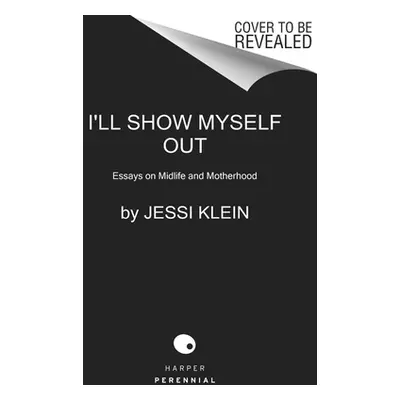 COVER TO BE REVEALED

I'LL SHOW MYSELF OUT

Essays on Midlife and Motherhood

by JESSI KLEIN

HARPER
PERENNIAL